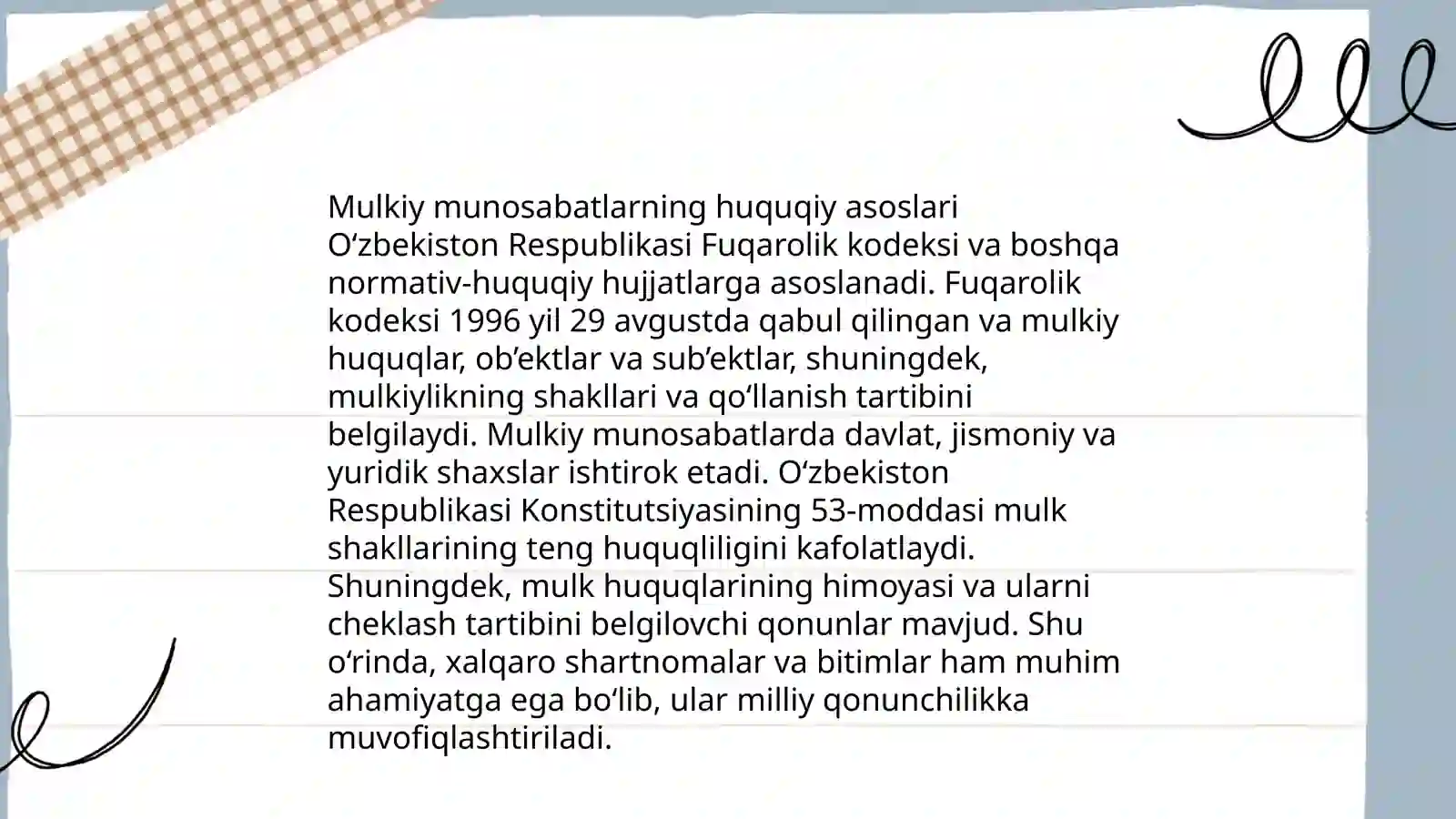 Mulkiy munosabatlarning huquqiy asoslari O‘zbekiston Respublikasi Fuqarolik kodeksi va boshqa normativ-huquqiy hujjatlarga asoslanadi. Fuqarolik kodeksi 1996 yil 29 avgustda qabul qilingan va mulkiy huquqlar, ob’ektlar va sub’ektlar, shuningdek, mulkiylikning shakllari va qo‘llanish tartibini belgilaydi. Mulkiy munosabatlarda davlat, jismoniy va yuridik shaxslar ishtirok etadi. O‘zbekiston Respublikasi Konstitutsiyasining 53-moddasi mulk shakllarining teng huquqliligini kafolatlaydi. Shuningdek, mulk huquqlarining himoyasi va ularni cheklash tartibini belgilovchi qonunlar mavjud. Shu o‘rinda, xalqaro shartnomalar va bitimlar ham muhim ahamiyatga ega bo‘lib, ular milliy qonunchilikka muvofiqlashtiriladi.